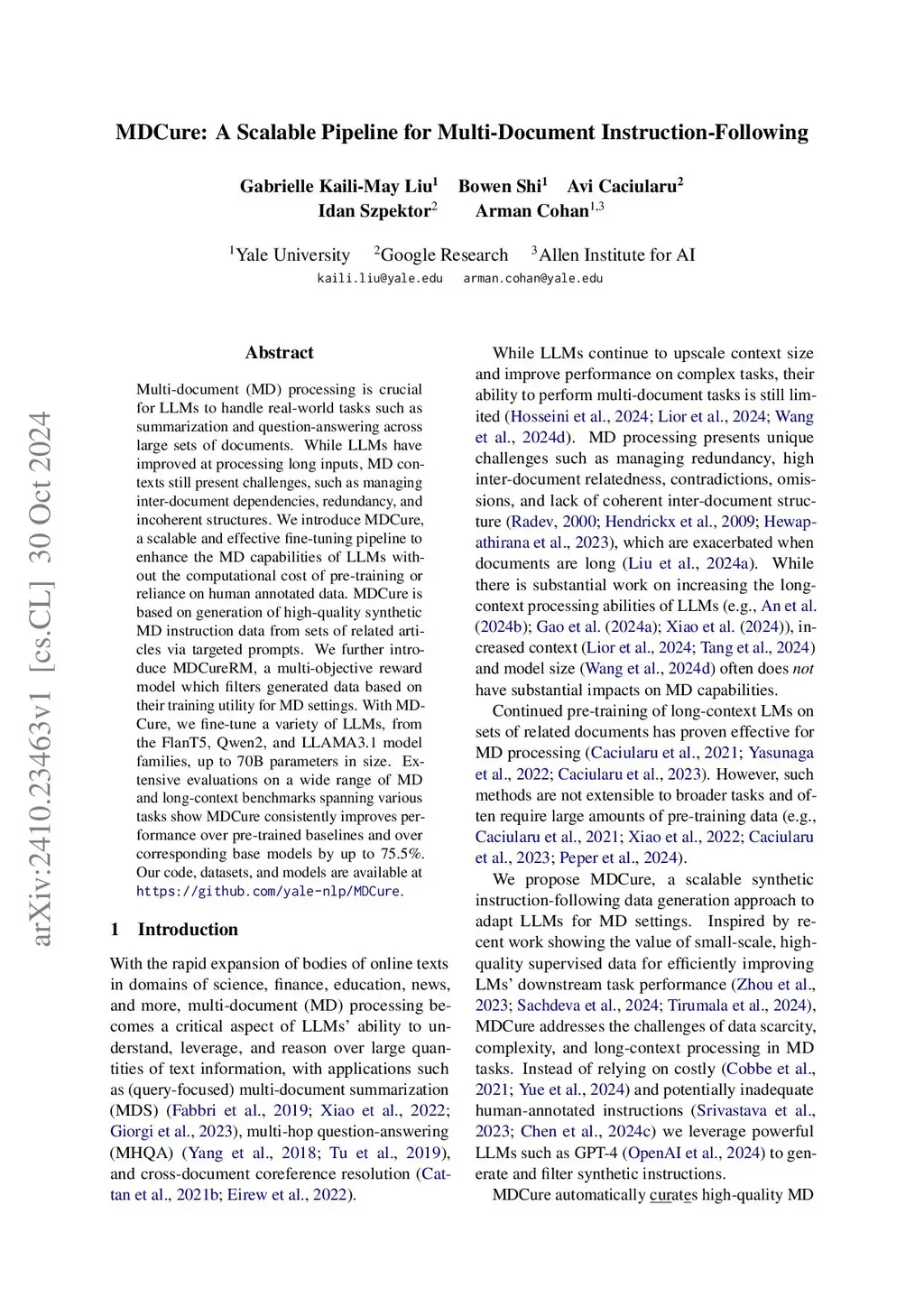 MDCure: A Scalable Pipeline for Multi-Document Instruction-Following

Gabrielle Kaili-May Liu$^1$ Bowen Shi$^1$ Avi Caciularu$^2$
Idan Szpektor$^2$ Arman Cohan$^{1,3}$

$^1$Yale University $^2$Google Research $^3$Allen Institute for AI
kaili.liu@yale.edu arman.cohan@yale.edu

arXiv:2410.23463v1 [cs.CL] 30 Oct 2024

Abstract

Multi-document (MD) processing is crucial for LLMs to handle real-world tasks such as summarization and question-answering across large sets of documents. While LLMs have improved at processing long inputs, MD contexts still present challenges, such as managing inter-document dependencies, redundancy, and incoherent structures. We introduce MDCure, a scalable and effective fine-tuning pipeline to enhance the MD capabilities of LLMs without the computational cost of pre-training or reliance on human annotated data. MDCure is based on generation of high-quality synthetic MD instruction data from sets of related articles via targeted prompts. We further introduce MDCureRM, a multi-objective reward model which filters generated data based on their training utility for MD settings. With MDCure, we fine-tune a variety of LLMs, from the FlanT5, Qwen2, and LLAMA3.1 model families, up to 70B parameters in size. Extensive evaluations on a wide range of MD and long-context benchmarks spanning various tasks show MDCure consistently improves performance over pre-trained baselines and over corresponding base models by up to 75.5%. Our code, datasets, and models are available at https://github.com/yale-nlp/MDCure.

1 Introduction

With the rapid expansion of bodies of online texts in domains of science, finance, education, news, and more, multi-document (MD) processing becomes a critical aspect of LLMs' ability to understand, leverage, and reason over large quantities of text information, with applications such as (query-focused) multi-document summarization (MDS) (Fabbri et al., 2019; Xiao et al., 2022; Giorgi et al., 2023), multi-hop question-answering (MHQA) (Yang et al., 2018; Tu et al., 2019), and cross-document coreference resolution (Cattan et al., 2021b; Eirew et al., 2022).

While LLMs continue to upscale context size and improve performance on complex tasks, their ability to perform multi-document tasks is still limited (Hosseini et al., 2024; Lior et al., 2024; Wang et al., 2024d). MD processing presents unique challenges such as managing redundancy, high inter-document relatedness, contradictions, omissions, and lack of coherent inter-document structure (Radev, 2000; Hendrickx et al., 2009; Hewapathirana et al., 2023), which are exacerbated when documents are long (Liu et al., 2024a). While there is substantial work on increasing the long-context processing abilities of LLMs (e.g., An et al. (2024b); Gao et al. (2024a); Xiao et al. (2024)), increased context (Lior et al., 2024; Tang et al., 2024) and model size (Wang et al., 2024d) often does not have substantial impacts on MD capabilities.

Continued pre-training of long-context LMs on sets of related documents has proven effective for MD processing (Caciularu et al., 2021; Yasunaga et al., 2022; Caciularu et al., 2023). However, such methods are not extensible to broader tasks and often require large amounts of pre-training data (e.g., Caciularu et al., 2021; Xiao et al., 2022; Caciularu et al., 2023; Peper et al., 2024).

We propose MDCure, a scalable synthetic instruction-following data generation approach to adapt LLMs for MD settings. Inspired by recent work showing the value of small-scale, high-quality supervised data for efficiently improving LMs' downstream task performance (Zhou et al., 2023; Sachdeva et al., 2024; Tirumala et al., 2024), MDCure addresses the challenges of data scarcity, complexity, and long-context processing in MD tasks. Instead of relying on costly (Cobbe et al., 2021; Yue et al., 2024) and potentially inadequate human-annotated instructions (Srivastava et al., 2023; Chen et al., 2024c) we leverage powerful LLMs such as GPT-4 (OpenAI et al., 2024) to generate and filter synthetic instructions.

MDCure automatically curates high-quality MD